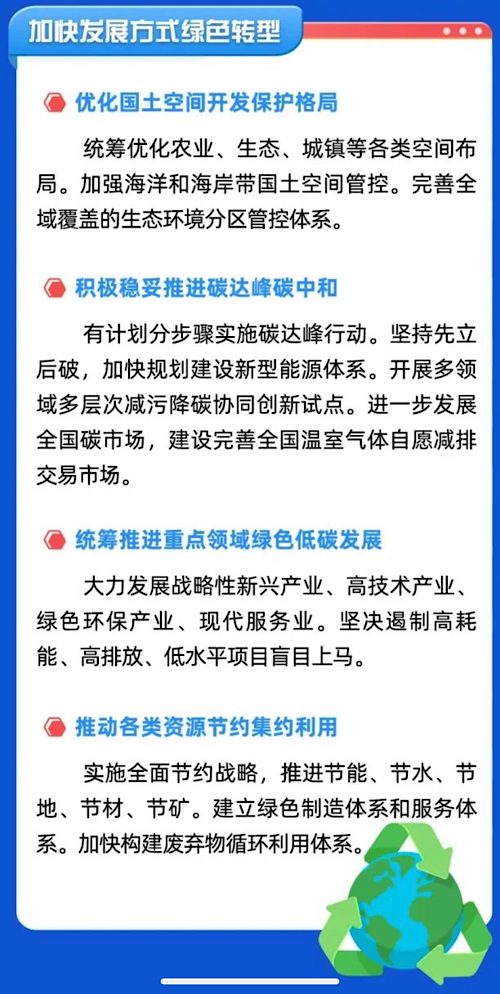 加快发展方式绿色转型

优化国土空间开发保护格局

统筹优化农业、生态、城镇等各类空间布局。加强海洋和海岸带国土空间管控。完善全域覆盖的生态环境分区管控体系。

积极稳妥推进碳达峰碳中和

有计划分步骤实施碳达峰行动。坚持先立后破，加快规划建设新型能源体系。开展多领域多层次减污降碳协同创新试点。进一步发展全国碳市场，建设完善全国温室气体自愿减排交易市场。

统筹推进重点领域绿色低碳发展

大力发展战略性新兴产业、高技术产业、绿色环保产业、现代服务业。坚决遏制高耗能、高排放、低水平项目盲目上马。

推动各类资源节约集约利用

实施全面节约战略，推进节能、节水、节地、节材、节矿。建立绿色制造体系和服务体系。加快构建废弃物循环利用体系。